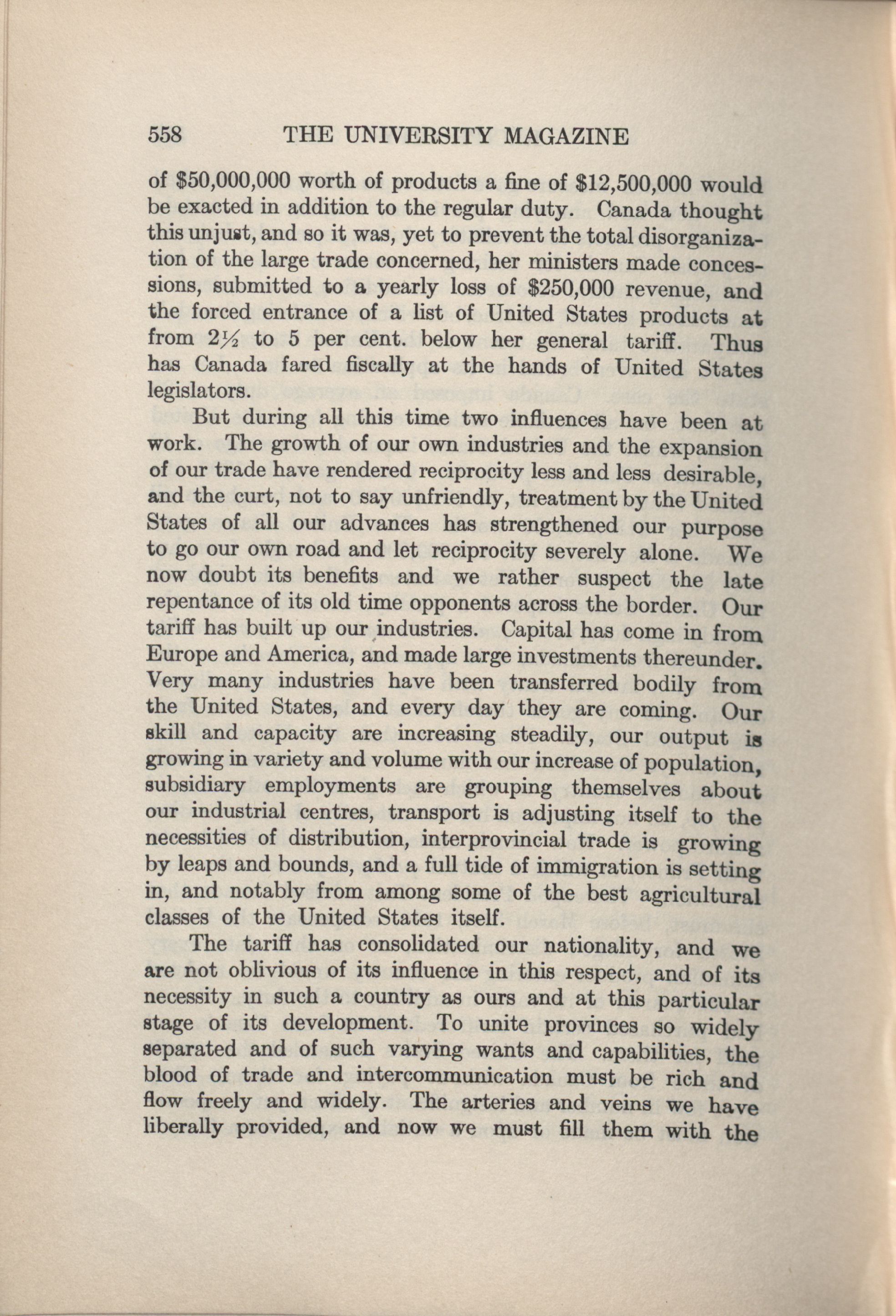 558 THE UNIVERSITY MAGAZINE

of \$50,000,000 worth of products a fine of \$12,500,000 would be exacted in addition to the regular duty. Canada thought this unjust, and so it was, yet to prevent the total disorganization of the large trade concerned, her ministers made concessions, submitted to a yearly loss of \$250,000 revenue, and the forced entrance of a list of United States products at from $2\frac{1}{2}$ to 5 per cent. below her general tariff. Thus has Canada fared fiscally at the hands of United States legislators.

But during all this time two influences have been at work. The growth of our own industries and the expansion of our trade have rendered reciprocity less and less desirable, and the curt, not to say unfriendly, treatment by the United States of all our advances has strengthened our purpose to go our own road and let reciprocity severely alone. We now doubt its benefits and we rather suspect the late repentance of its old time opponents across the border. Our tariff has built up our industries. Capital has come in from Europe and America, and made large investments thereunder. Very many industries have been transferred bodily from the United States, and every day they are coming. Our skill and capacity are increasing steadily, our output is growing in variety and volume with our increase of population, subsidiary employments are grouping themselves about our industrial centres, transport is adjusting itself to the necessities of distribution, interprovincial trade is growing by leaps and bounds, and a full tide of immigration is setting in, and notably from among some of the best agricultural classes of the United States itself.

The tariff has consolidated our nationality, and we are not oblivious of its influence in this respect, and of its necessity in such a country as ours and at this particular stage of its development. To unite provinces so widely separated and of such varying wants and capabilities, the blood of trade and intercommunication must be rich and flow freely and widely. The arteries and veins we have liberally provided, and now we must fill them with the